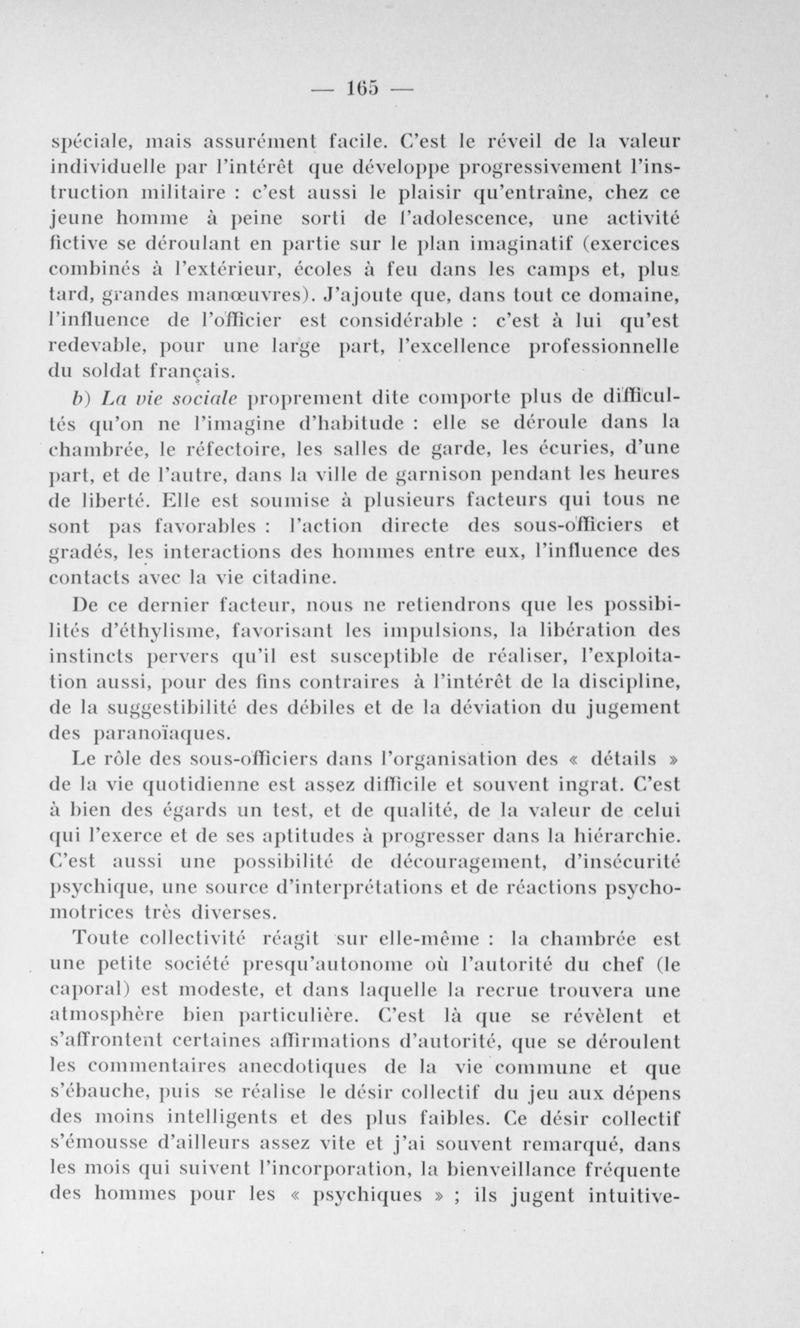 — 165 —

spéciale, mais assurément facile. C'est le réveil de la valeur individuelle par l'intérêt que développe progressivement l'instruction militaire : c'est aussi le plaisir qu'entraîne, chez ce jeune homme à peine sorti de l'adolescence, une activité fictive se déroulant en partie sur le plan imaginatif (exercices combinés à l'extérieur, écoles à feu dans les camps et, plus tard, grandes manœuvres). J'ajoute que, dans tout ce domaine, l'influence de l'officier est considérable : c'est à lui qu'est redevable, pour une large part, l'excellence professionnelle du soldat français.

b) La vie sociale proprement dite comporte plus de difficultés qu'on ne l'imagine d'habitude : elle se déroule dans la chambrée, le réfectoire, les salles de garde, les écuries, d'une part, et de l'autre, dans la ville de garnison pendant les heures de liberté. Elle est soumise à plusieurs facteurs qui tous ne sont pas favorables : l'action directe des sous-officiers et gradés, les interactions des hommes entre eux, l'influence des contacts avec la vie citadine.

De ce dernier facteur, nous ne retiendrons que les possibilités d'éthylisme, favorisant les impulsions, la libération des instincts pervers qu'il est susceptible de réaliser, l'exploitation aussi, pour des fins contraires à l'intérêt de la discipline, de la suggestibilité des débiles et de la déviation du jugement des paranoïaques.

Le rôle des sous-officiers dans l'organisation des « détails » de la vie quotidienne est assez difficile et souvent ingrat. C'est à bien des égards un test, et de qualité, de la valeur de celui qui l'exerce et de ses aptitudes à progresser dans la hiérarchie. C'est aussi une possibilité de découragement, d'insécurité psychique, une source d'interprétations et de réactions psychomotrices très diverses.

Toute collectivité réagit sur elle-même : la chambrée est une petite société presqu'autonome où l'autorité du chef (le caporal) est modeste, et dans laquelle la recrue trouvera une atmosphère bien particulière. C'est là que se révèlent et s'affrontent certaines affirmations d'autorité, que se déroulent les commentaires anecdotiques de la vie commune et que s'ébauche, puis se réalise le désir collectif du jeu aux dépens des moins intelligents et des plus faibles. Ce désir collectif s'émousse d'ailleurs assez vite et j'ai souvent remarqué, dans les mois qui suivent l'incorporation, la bienveillance fréquente des hommes pour les « psychiques » ; ils jugent intuitive-